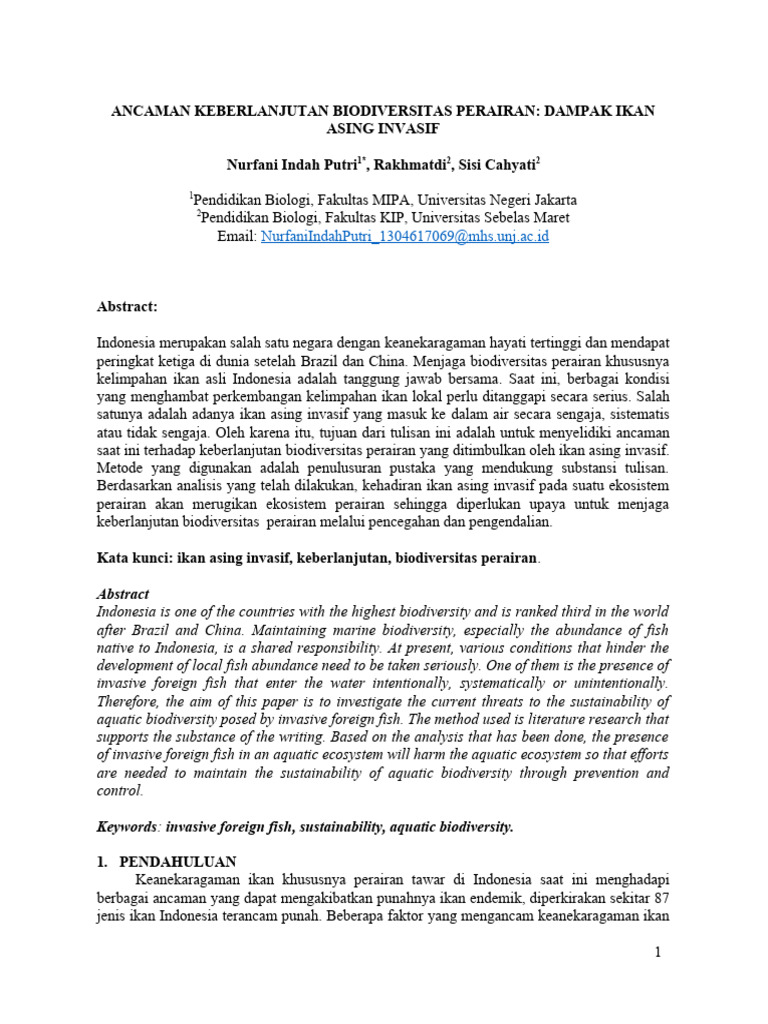 ANCAMAN KEBERLANJUTAN BIODIVERSITAS PERAIRAN: DAMPAK IKAN ASING INVASIF

Nurfani Indah Putri$^{1*}$, Rakhmatdi$^{2}$, Sisi Cahyati$^{2}$

$^{1}$Pendidikan Biologi, Fakultas MIPA, Universitas Negeri Jakarta
$^{2}$Pendidikan Biologi, Fakultas KIP, Universitas Sebelas Maret
Email: NurfaniIndahPutri_1304617069@mhs.unj.ac.id

Abstract:

Indonesia merupakan salah satu negara dengan keanekaragaman hayati tertinggi dan mendapat peringkat ketiga di dunia setelah Brazil dan China. Menjaga biodiversitas perairan khususnya kelimpahan ikan asli Indonesia adalah tanggung jawab bersama. Saat ini, berbagai kondisi yang menghambat perkembangan kelimpahan ikan lokal perlu ditanggapi secara serius. Salah satunya adalah adanya ikan asing invasif yang masuk ke dalam air secara sengaja, sistematis atau tidak sengaja. Oleh karena itu, tujuan dari tulisan ini adalah untuk menyelidiki ancaman saat ini terhadap keberlanjutan biodiversitas perairan yang ditimbulkan oleh ikan asing invasif. Metode yang digunakan adalah penulusuran pustaka yang mendukung substansi tulisan. Berdasarkan analisis yang telah dilakukan, kehadiran ikan asing invasif pada suatu ekosistem perairan akan merugikan ekosistem perairan sehingga diperlukan upaya untuk menjaga keberlanjutan biodiversitas perairan melalui pencegahan dan pengendalian.

Kata kunci: ikan asing invasif, keberlanjutan, biodiversitas perairan.

Abstract
Indonesia is one of the countries with the highest biodiversity and is ranked third in the world after Brazil and China. Maintaining marine biodiversity, especially the abundance of fish native to Indonesia, is a shared responsibility. At present, various conditions that hinder the development of local fish abundance need to be taken seriously. One of them is the presence of invasive foreign fish that enter the water intentionally, systematically or unintentionally. Therefore, the aim of this paper is to investigate the current threats to the sustainability of aquatic biodiversity posed by invasive foreign fish. The method used is literature research that supports the substance of the writing. Based on the analysis that has been done, the presence of invasive foreign fish in an aquatic ecosystem will harm the aquatic ecosystem so that efforts are needed to maintain the sustainability of aquatic biodiversity through prevention and control.

Keywords: invasive foreign fish, sustainability, aquatic biodiversity.

1. PENDAHULUAN
Keanekaragaman ikan khususnya perairan tawar di Indonesia saat ini menghadapi berbagai ancaman yang dapat mengakibatkan punahnya ikan endemik, diperkirakan sekitar 87 jenis ikan Indonesia terancam punah. Beberapa faktor yang mengancam keanekaragaman ikan

1